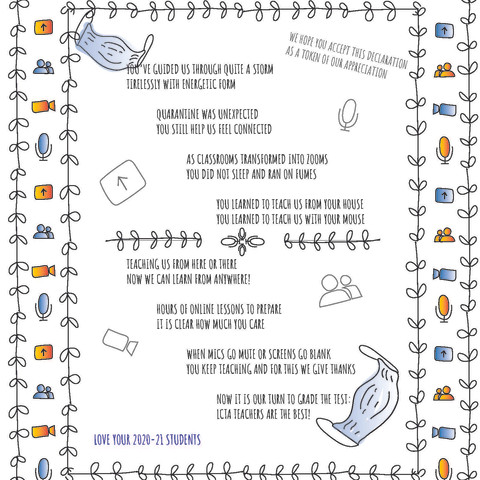 WE HOPE YOU ACCEPT THIS DECLARATION AS A TOKEN OF OUR APPRECIATION

YOU'VE GUIDED US THROUGH QUITE A STORM
TIRELESSLY WITH ENERGETIC FORM

QUARANTINE WAS UNEXPECTED
YOU STILL HELP US FEEL CONNECTED

AS CLASSROOMS TRANSFORMED INTO ZOOMS
YOU DID NOT SLEEP AND RAN ON FUMES

YOU LEARNED TO TEACH US FROM YOUR HOUSE
YOU LEARNED TO TEACH US WITH YOUR MOUSE

TEACHING US FROM HERE OR THERE
NOW WE CAN LEARN FROM ANYWHERE!

HOURS OF ONLINE LESSONS TO PREPARE
IT IS CLEAR HOW MUCH YOU CARE

WHEN MICS GO MUTE OR SCREENS GO BLANK
YOU KEEP TEACHING AND FOR THIS WE GIVE THANKS

NOW IT IS OUR TURN TO GRADE THE TEST:
LCTA TEACHERS ARE THE BEST!

LOVE YOUR 2020-21 STUDENTS